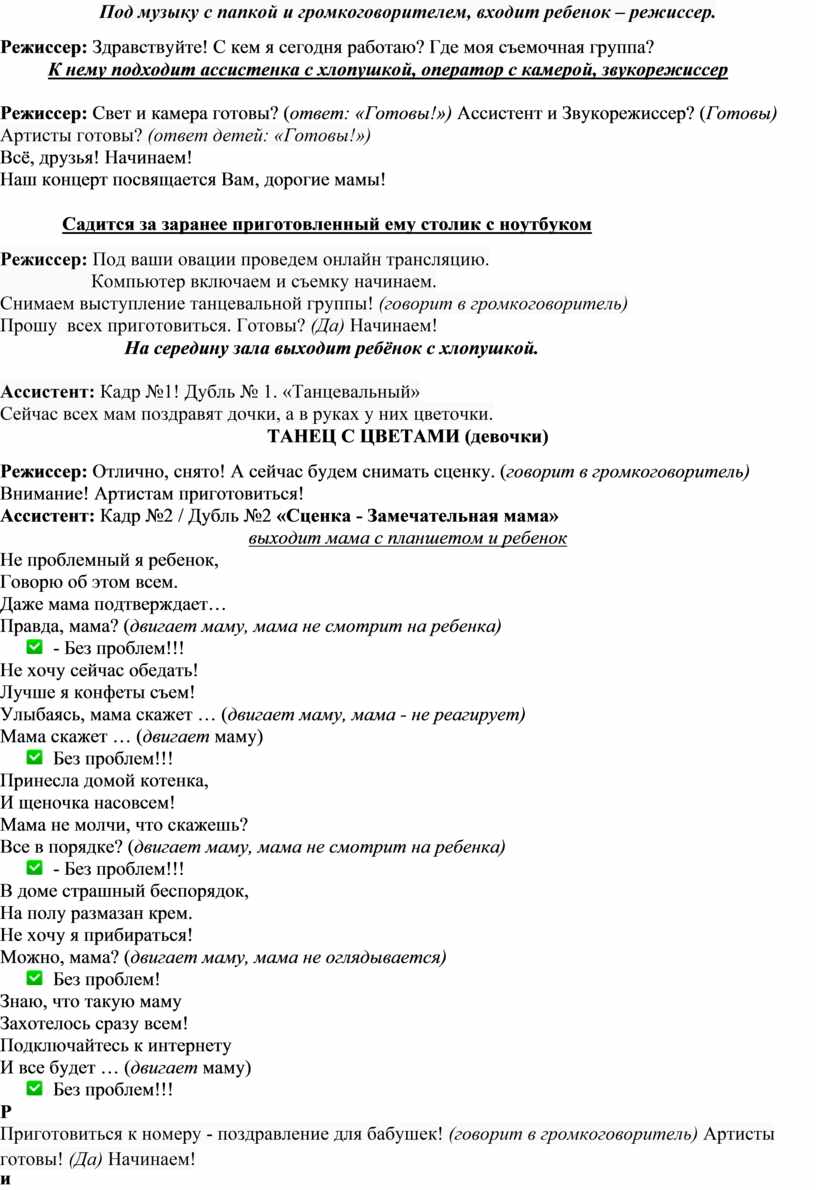 Под музыку с папкой и громкоговорителем, входит ребенок – режиссер.

Режиссер: Здравствуйте! С кем я сегодня работаю? Где моя съемочная группа?
К нему подходит ассистенка с хлопушкой, оператор с камерой, звукорежиссер

Режиссер: Свет и камера готовы? (ответ: «Готовы!») Ассистент и Звукорежиссер? (Готовы)
Артисты готовы? (ответ детей: «Готовы!»)
Всё, друзья! Начинаем!
Наш концерт посвящается Вам, дорогие мамы!

Садится за заранее приготовленный ему столик с ноутбуком

Режиссер: Под ваши овации проведем онлайн трансляцию.
Компьютер включаем и съемку начинаем.
Снимаем выступление танцевальной группы! (говорит в громкоговоритель)
Прошу всех приготовиться. Готовы? (Да) Начинаем!
На середину зала выходит ребёнок с хлопушкой.

Ассистент: Кадр №1! Дубль № 1. «Танцевальный»
Сейчас всех мам поздравят дочки, а в руках у них цветочки.
ТАНЕЦ С ЦВЕТАМИ (девочки)

Режиссер: Отлично, снято! А сейчас будем снимать сценку. (говорит в громкоговоритель)
Внимание! Артистам приготовиться!
Ассистент: Кадр №2 / Дубль №2 «Сценка - Замечательная мама»
выходит мама с планшетом и ребенок
Не проблемный я ребенок,
Говорю об этом всем.
Даже мама подтверждает…
Правда, мама? (двигает маму, мама не смотрит на ребенка)
- Без проблем!!!
Не хочу сейчас обедать!
Лучше я конфеты съем!
Улыбаясь, мама скажет … (двигает маму, мама - не реагирует)
Мама скажет … (двигает маму)
Без проблем!!!
Принесла домой котенка,
И щеночка насовсем!
Мама не молчи, что скажешь?
Все в порядке? (двигает маму, мама не смотрит на ребенка)
- Без проблем!!!
В доме страшный беспорядок,
На полу размазан крем.
Не хочу я прибираться!
Можно, мама? (двигает маму, мама не оглядывается)
Без проблем!
Знаю, что такую маму
Захотелось сразу всем!
Подключайтесь к интернету
И все будет … (двигает маму)
Без проблем!!!
Р
Приготовиться к номеру - поздравление для бабушек! (говорит в громкоговоритель) Артисты готовы! (Да) Начинаем!
и